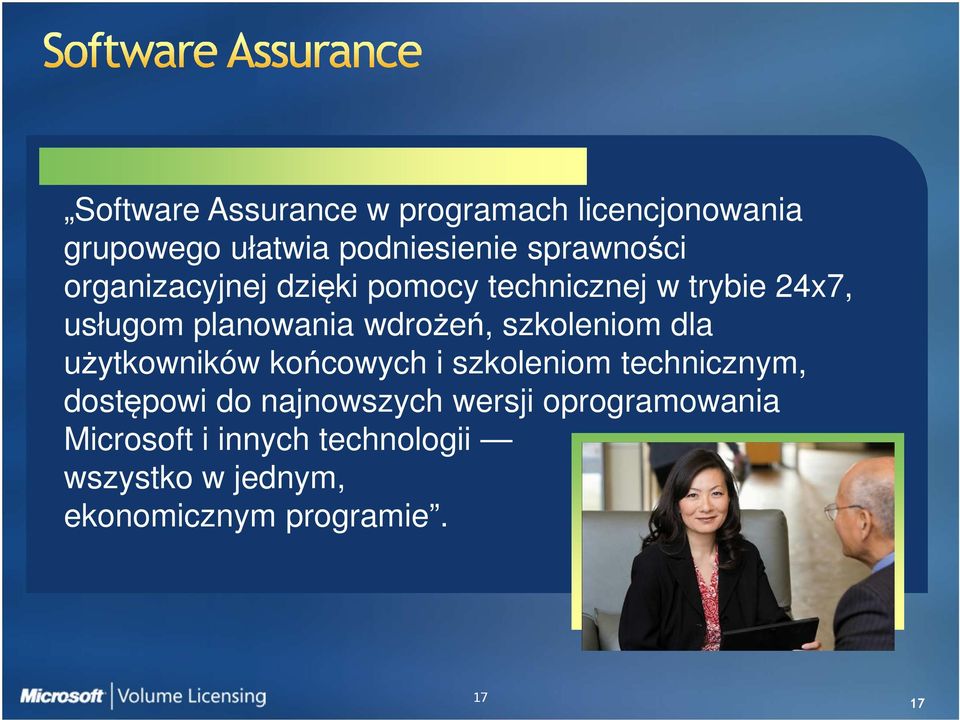 Software Assurance

„Software Assurance w programach licencjonowania grupowego ułatwia podniesienie sprawności organizacyjnej dzięki pomocy technicznej w trybie 24x7, usługom planowania wdrożeń, szkoleniom dla użytkowników końcowych i szkoleniom technicznym, dostępowi do najnowszych wersji oprogramowania Microsoft i innych technologii — wszystko w jednym, ekonomicznym programie”.

Microsoft | Volume Licensing

17

17